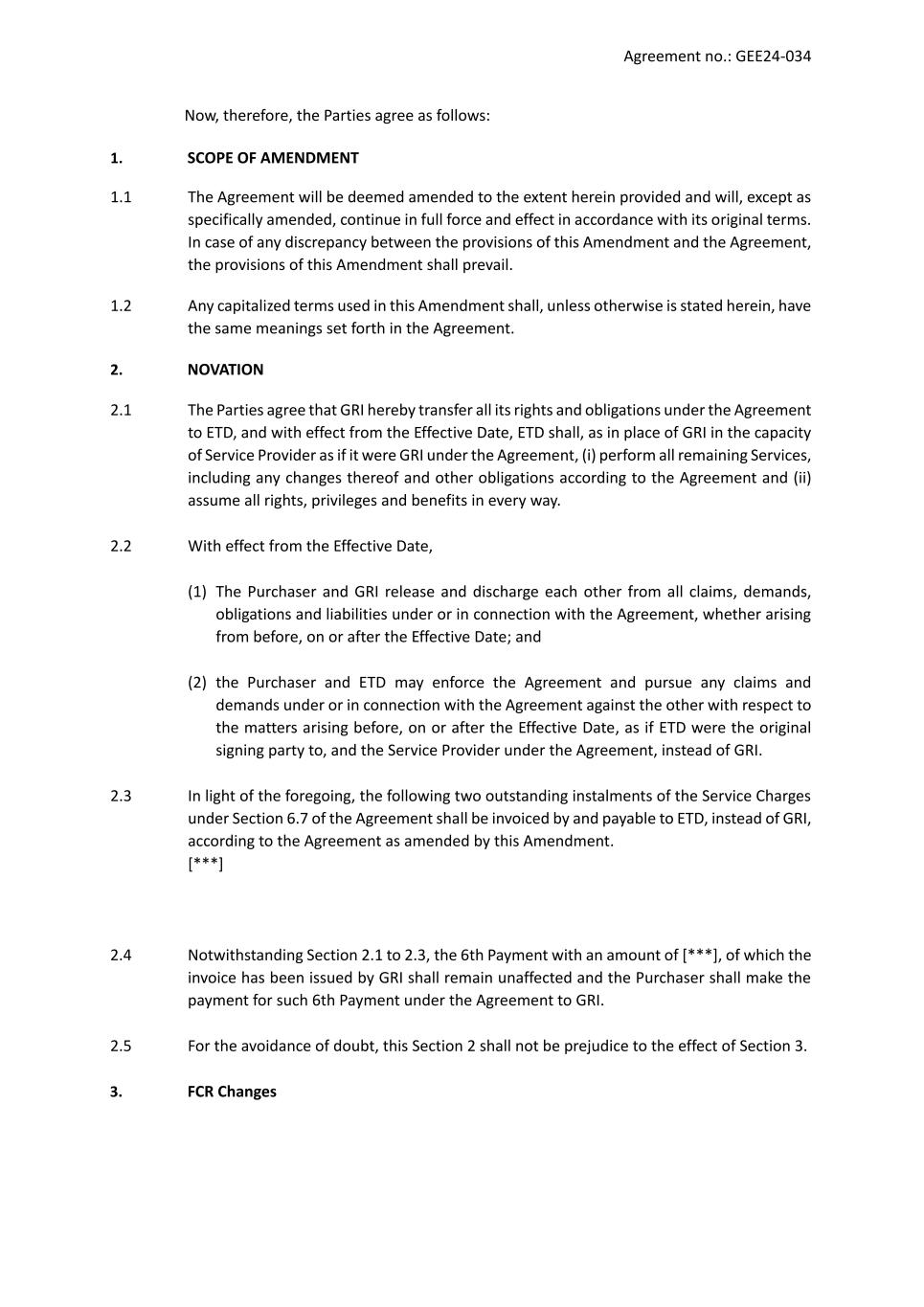 Agreement no.: GEE24-034

Now, therefore, the Parties agree as follows:

1. SCOPE OF AMENDMENT

1.1 The Agreement will be deemed amended to the extent herein provided and will, except as specifically amended, continue in full force and effect in accordance with its original terms. In case of any discrepancy between the provisions of this Amendment and the Agreement, the provisions of this Amendment shall prevail.

1.2 Any capitalized terms used in this Amendment shall, unless otherwise is stated herein, have the same meanings set forth in the Agreement.

2. NOVATION

2.1 The Parties agree that GRI hereby transfer all its rights and obligations under the Agreement to ETD, and with effect from the Effective Date, ETD shall, as in place of GRI in the capacity of Service Provider as if it were GRI under the Agreement, (i) perform all remaining Services, including any changes thereof and other obligations according to the Agreement and (ii) assume all rights, privileges and benefits in every way.

2.2 With effect from the Effective Date,

(1) The Purchaser and GRI release and discharge each other from all claims, demands, obligations and liabilities under or in connection with the Agreement, whether arising from before, on or after the Effective Date; and

(2) the Purchaser and ETD may enforce the Agreement and pursue any claims and demands under or in connection with the Agreement against the other with respect to the matters arising before, on or after the Effective Date, as if ETD were the original signing party to, and the Service Provider under the Agreement, instead of GRI.

2.3 In light of the foregoing, the following two outstanding instalments of the Service Charges under Section 6.7 of the Agreement shall be invoiced by and payable to ETD, instead of GRI, according to the Agreement as amended by this Amendment.
[***]

2.4 Notwithstanding Section 2.1 to 2.3, the 6th Payment with an amount of [***], of which the invoice has been issued by GRI shall remain unaffected and the Purchaser shall make the payment for such 6th Payment under the Agreement to GRI.

2.5 For the avoidance of doubt, this Section 2 shall not be prejudice to the effect of Section 3.

3. FCR Changes